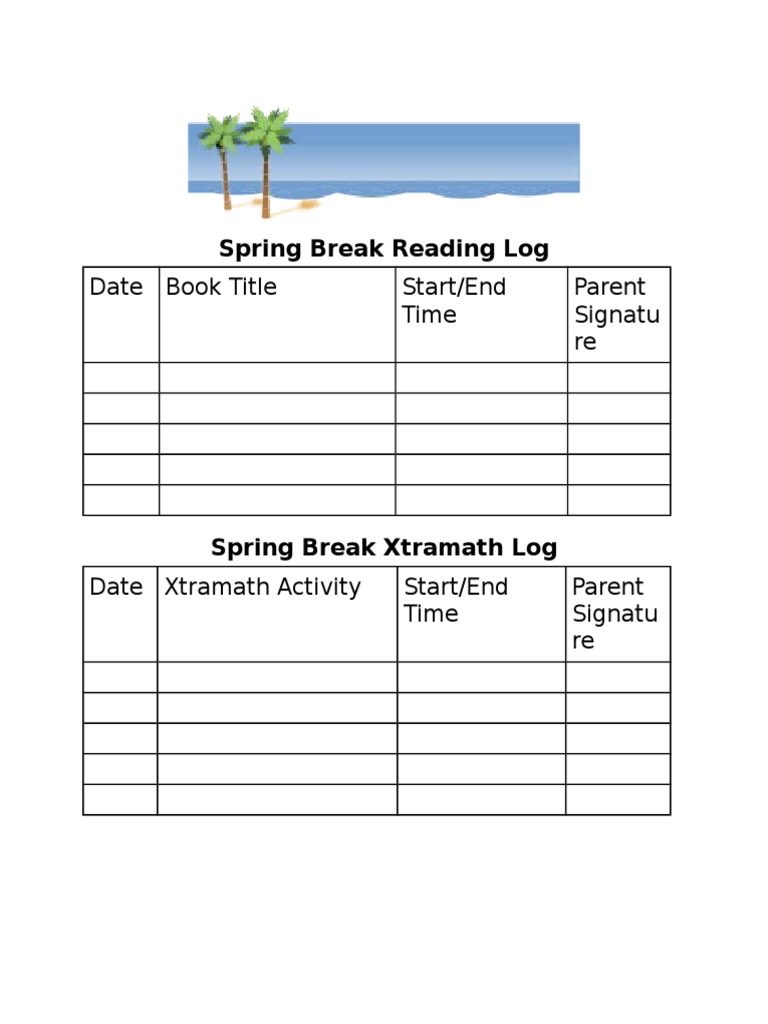 Spring Break Reading Log

| Date | Book Title | Start/End Time | Parent Signature |
|---|---|---|---|
| | | | |
| | | | |
| | | | |
| | | | |
| | | | |

Spring Break Xtramath Log

| Date | Xtramath Activity | Start/End Time | Parent Signature |
|---|---|---|---|
| | | | |
| | | | |
| | | | |
| | | | |
| | | | |